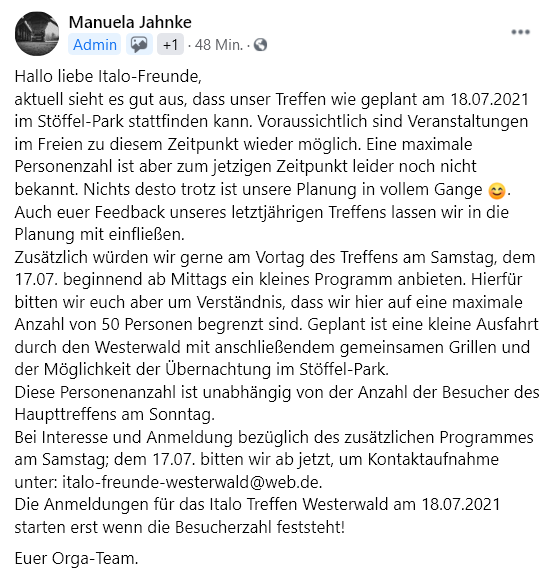 Manuela Jahnke
Admin +1 · 48 Min. ·

Hallo liebe Italo-Freunde,
aktuell sieht es gut aus, dass unser Treffen wie geplant am 18.07.2021 im Stöffel-Park stattfinden kann. Voraussichtlich sind Veranstaltungen im Freien zu diesem Zeitpunkt wieder möglich. Eine maximale Personenzahl ist aber zum jetzigen Zeitpunkt leider noch nicht bekannt. Nichts desto trotz ist unsere Planung in vollem Gange 😊.
Auch euer Feedback unseres letztjährigen Treffens lassen wir in die Planung mit einfließen.
Zusätzlich würden wir gerne am Vortag des Treffens am Samstag, dem 17.07. beginnend ab Mittags ein kleines Programm anbieten. Hierfür bitten wir euch aber um Verständnis, dass wir hier auf eine maximale Anzahl von 50 Personen begrenzt sind. Geplant ist eine kleine Ausfahrt durch den Westerwald mit anschließendem gemeinsamen Grillen und der Möglichkeit der Übernachtung im Stöffel-Park.
Diese Personenanzahl ist unabhängig von der Anzahl der Besucher des Haupttreffens am Sonntag.
Bei Interesse und Anmeldung bezüglich des zusätzlichen Programmes am Samstag; dem 17.07. bitten wir ab jetzt, um Kontaktaufnahme unter: italo-freunde-westerwald@web.de.
Die Anmeldungen für das Italo Treffen Westerwald am 18.07.2021 starten erst wenn die Besucherzahl feststeht!

Euer Orga-Team.